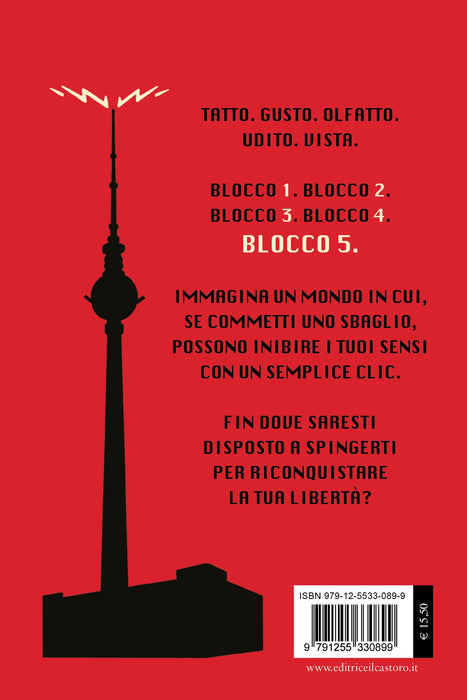 TATTO. GUSTO. OLFATTO. UDITO. VISTA.

BLOCCO 1. BLOCCO 2. BLOCCO 3. BLOCCO 4. BLOCCO 5.

IMMAGINA UN MONDO IN CUI, SE COMMETTI UNO SBAGLIO, POSSONO INIBIRE I TUOI SENSI CON UN SEMPLICE CLIC.

FIN DOVE SARESTI DISPOSTO A SPINGERTI PER RICONQUISTARE LA TUA LIBERTÀ?

ISBN 979-12-5533-089-9

9 791255 330899

€ 15,50

www.editriceilcastoro.it